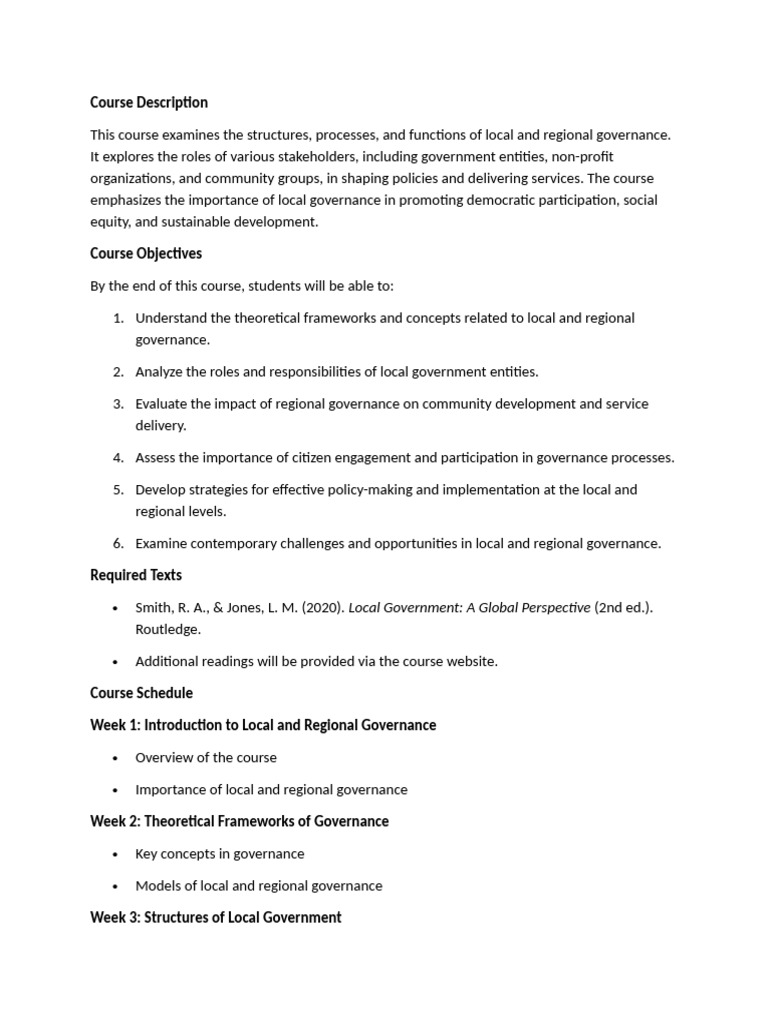 Course Description

This course examines the structures, processes, and functions of local and regional governance. It explores the roles of various stakeholders, including government entities, non-profit organizations, and community groups, in shaping policies and delivering services. The course emphasizes the importance of local governance in promoting democratic participation, social equity, and sustainable development.

Course Objectives

By the end of this course, students will be able to:

1. Understand the theoretical frameworks and concepts related to local and regional governance.

2. Analyze the roles and responsibilities of local government entities.

3. Evaluate the impact of regional governance on community development and service delivery.

4. Assess the importance of citizen engagement and participation in governance processes.

5. Develop strategies for effective policy-making and implementation at the local and regional levels.

6. Examine contemporary challenges and opportunities in local and regional governance.

Required Texts

• Smith, R. A., & Jones, L. M. (2020). Local Government: A Global Perspective (2nd ed.). Routledge.

• Additional readings will be provided via the course website.

Course Schedule

Week 1: Introduction to Local and Regional Governance

• Overview of the course

• Importance of local and regional governance

Week 2: Theoretical Frameworks of Governance

• Key concepts in governance

• Models of local and regional governance

Week 3: Structures of Local Government